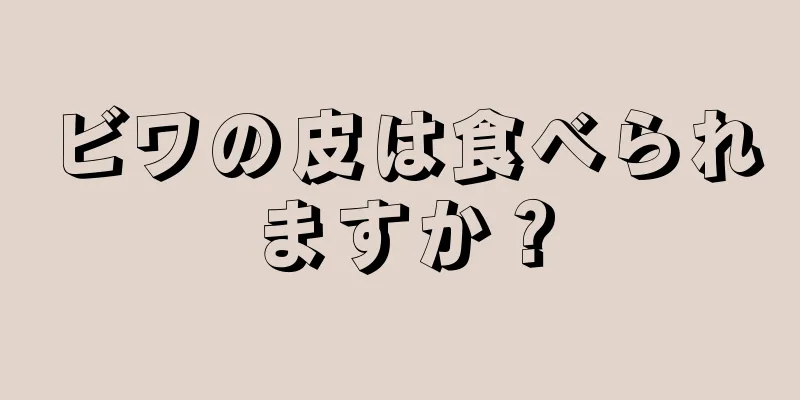 ビワの皮は食べられますか？